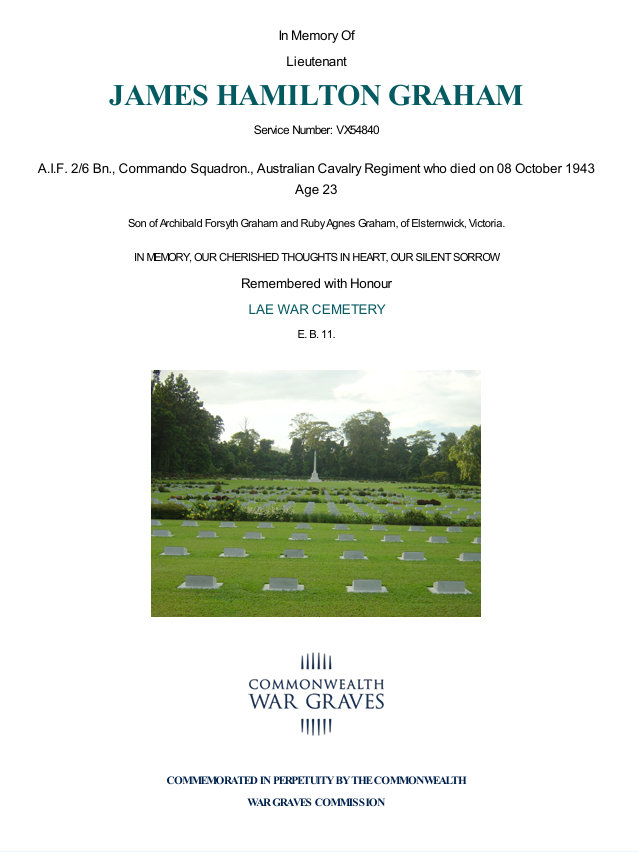 In Memory Of

Lieutenant

JAMES HAMILTON GRAHAM

Service Number: VX54840

A.I.F. 2/6 Bn., Commando Squadron., Australian Cavalry Regiment who died on 08 October 1943

Age 23

Son of Archibald Forsyth Graham and Ruby Agnes Graham, of Elsternwick, Victoria.

IN MEMORY, OUR CHERISHED THOUGHTS IN HEART, OUR SILENT SORROW

Remembered with Honour

LAE WAR CEMETERY

E. B. 11.

COMMONWEALTH
WAR GRAVES

COMMEMORATED IN PERPETUITY BY THE COMMONWEALTH

WAR GRAVES COMMISSION